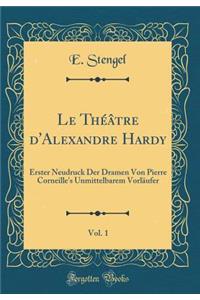 E. Stengel

Le Théâtre d'Alexandre Hardy

Erster Neudruck Der Dramen Von Pierre Corneille's Unmittelbarem Vorläufer

Vol. 1

Forgotten Books